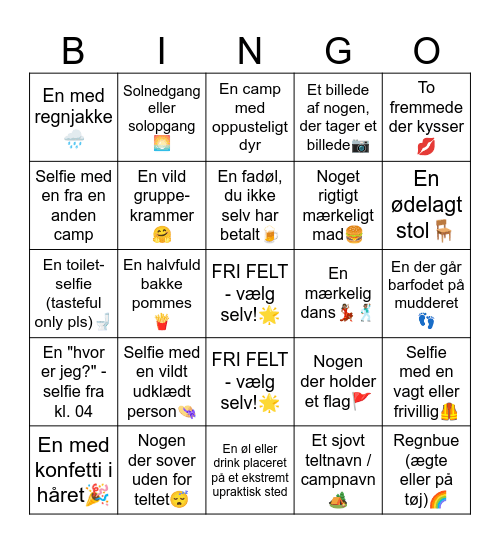 | B | I | N | G | O |
|---|---|---|---|---|
| En med regnjakke 🌧️ | Solnedgang eller solopgang 🌅 | En camp med oppusteligt dyr | Et billede af nogen, der tager et billede📷 | To fremmede der kysser 💋 |
| Selfie med en fra en anden camp | En vild gruppe-krammer 🤗 | En fadøl, du ikke selv har betalt🍺 | Noget rigtigt mærkeligt mad🍔 | En ødelagt stol🪑 |
| En toilet-selfie (tasteful only pls)🚽 | En halvfuld bakke pommes 🍟 | FRI FELT - vælg selv!🌟 | En mærkelig dans💃🕺 | En der går barfodet på mudderet 👣 |
| En "hvor er jeg?" - selfie fra kl. 04 | Selfie med en vildt udklædt person👒 | FRI FELT - vælg selv!🌟 | Nogen der holder et flag🚩 | Selfie med en vagt eller frivillig🦺 |
| En med konfetti i håret🎉 | Nogen der sover uden for teltet😴 | En øl eller drink placeret på et ekstremt upraktisk sted | Et sjovt teltnavn / campnavn 🏕️ | Regnbue (ægte eller på tøj)🌈 |